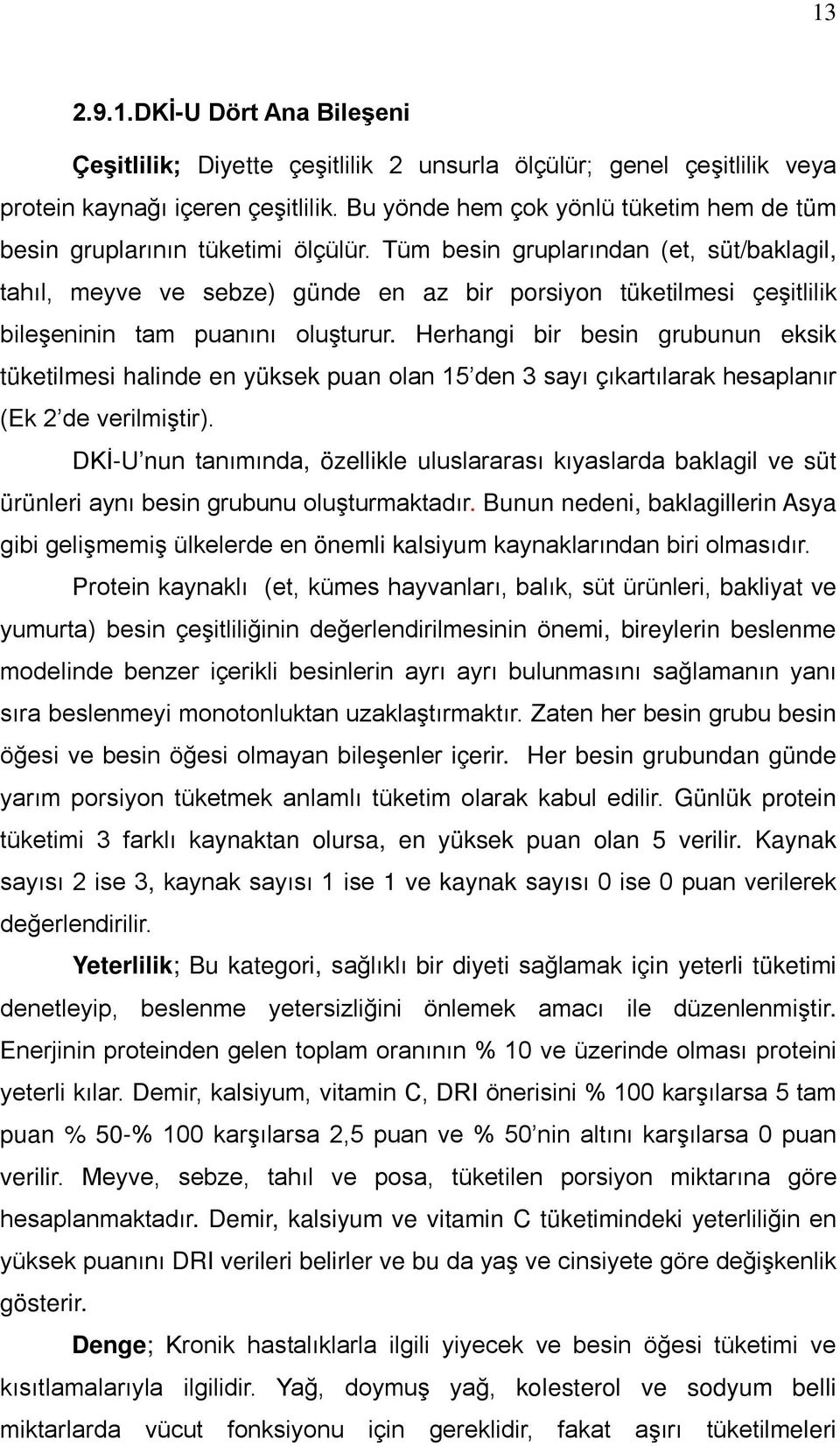 13

2.9.1.DKİ-U Dört Ana Bileşeni

Çeşitlilik; Diyette çeşitlilik 2 unsurla ölçülür; genel çeşitlilik veya protein kaynağı içeren çeşitlilik. Bu yönde hem çok yönlü tüketim hem de tüm besin gruplarının tüketimi ölçülür. Tüm besin gruplarından (et, süt/baklagil, tahıl, meyve ve sebze) günde en az bir porsiyon tüketilmesi çeşitlilik bileşeninin tam puanını oluşturur. Herhangi bir besin grubunun eksik tüketilmesi halinde en yüksek puan olan 15'den 3 sayı çıkartılarak hesaplanır (Ek 2'de verilmiştir).

DKİ-U'nun tanımında, özellikle uluslararası kıyaslarda baklagil ve süt ürünleri aynı besin grubunu oluşturmaktadır. Bunun nedeni, baklagillerin Asya gibi gelişmemiş ülkelerde en önemli kalsiyum kaynaklarından biri olmasıdır.

Protein kaynaklı (et, kümes hayvanları, balık, süt ürünleri, bakliyat ve yumurta) besin çeşitliliğinin değerlendirilmesinin önemi, bireylerin beslenme modelinde benzer içerikli besinlerin ayrı ayrı bulunmasını sağlamanın yanı sıra beslenmeyi monotonluktan uzaklaştırmaktır. Zaten her besin grubu besin öğesi ve besin öğesi olmayan bileşenler içerir. Her besin grubundan günde yarım porsiyon tüketmek anlamlı tüketim olarak kabul edilir. Günlük protein tüketimi 3 farklı kaynaktan olursa, en yüksek puan olan 5 verilir. Kaynak sayısı 2 ise 3, kaynak sayısı 1 ise 1 ve kaynak sayısı 0 ise 0 puan verilerek değerlendirilir.

Yeterlilik; Bu kategori, sağlıklı bir diyeti sağlamak için yeterli tüketimi denetleyip, beslenme yetersizliğini önlemek amacı ile düzenlenmiştir. Enerjinin proteinden gelen toplam oranının % 10 ve üzerinde olması proteini yeterli kılar. Demir, kalsiyum, vitamin C, DRI önerisini % 100 karşılarsa 5 tam puan % 50-% 100 karşılarsa 2,5 puan ve % 50'nin altını karşılarsa 0 puan verilir. Meyve, sebze, tahıl ve posa, tüketilen porsiyon miktarına göre hesaplanmaktadır. Demir, kalsiyum ve vitamin C tüketimindeki yeterliliğin en yüksek puanını DRI verileri belirler ve bu da yaş ve cinsiyete göre değişkenlik gösterir.

Denge; Kronik hastalıklarla ilgili yiyecek ve besin öğesi tüketimi ve kısıtlamalarıyla ilgilidir. Yağ, doymuş yağ, kolesterol ve sodyum belli miktarlarda vücut fonksiyonu için gereklidir, fakat aşırı tüketilmeleri